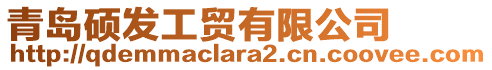 青岛硕发工贸有限公司
http://qdemmaclara2.cn.coovee.com